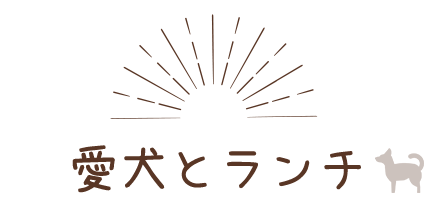 愛犬とランチ